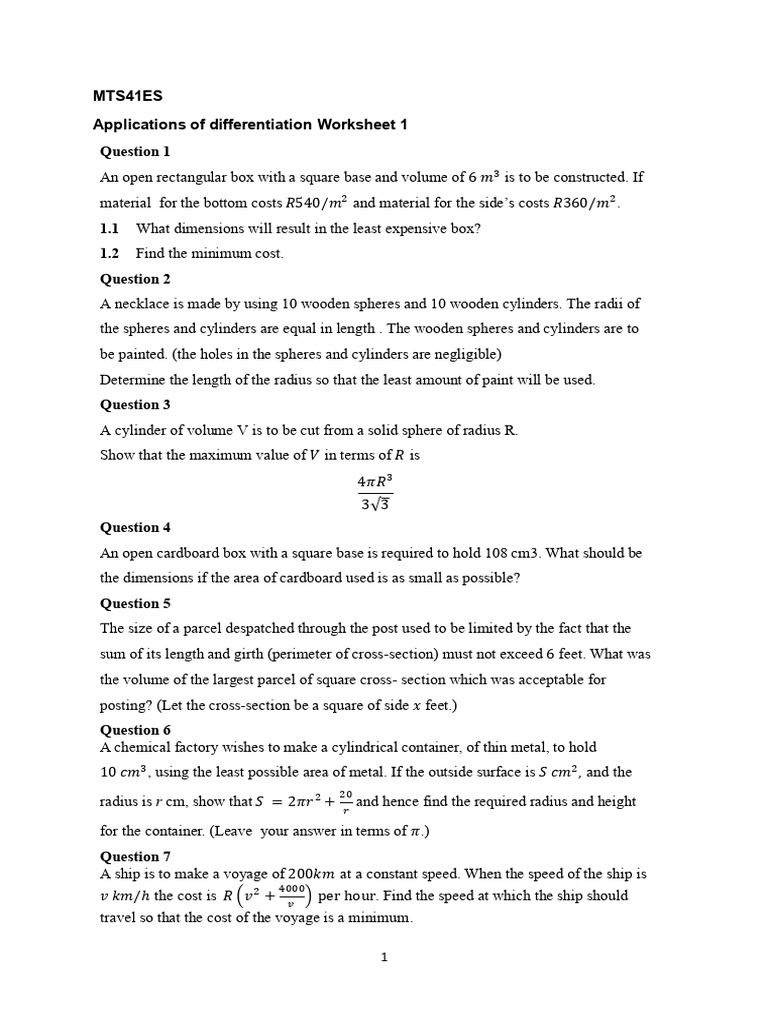 MTS41ES

Applications of differentiation Worksheet 1

Question 1

An open rectangular box with a square base and volume of 6 $m^3$ is to be constructed. If material for the bottom costs $R540/m^2$ and material for the side's costs $R360/m^2$.

1.1 What dimensions will result in the least expensive box?

1.2 Find the minimum cost.

Question 2

A necklace is made by using 10 wooden spheres and 10 wooden cylinders. The radii of the spheres and cylinders are equal in length . The wooden spheres and cylinders are to be painted. (the holes in the spheres and cylinders are negligible)

Determine the length of the radius so that the least amount of paint will be used.

Question 3

A cylinder of volume V is to be cut from a solid sphere of radius R.

Show that the maximum value of $V$ in terms of $R$ is

$\frac{4\pi R^3}{3\sqrt{3}}$

Question 4

An open cardboard box with a square base is required to hold 108 cm3. What should be the dimensions if the area of cardboard used is as small as possible?

Question 5

The size of a parcel despatched through the post used to be limited by the fact that the sum of its length and girth (perimeter of cross-section) must not exceed 6 feet. What was the volume of the largest parcel of square cross- section which was acceptable for posting? (Let the cross-section be a square of side $x$ feet.)

Question 6

A chemical factory wishes to make a cylindrical container, of thin metal, to hold 10 $cm^3$, using the least possible area of metal. If the outside surface is $S$ $cm^2$, and the radius is $r$ cm, show that $S = 2\pi r^2 + \frac{20}{r}$ and hence find the required radius and height for the container. (Leave your answer in terms of $\pi$.)

Question 7

A ship is to make a voyage of $200km$ at a constant speed. When the speed of the ship is $v$ $km/h$ the cost is $R\left(v^2 + \frac{4000}{v}\right)$ per hour. Find the speed at which the ship should travel so that the cost of the voyage is a minimum.

1